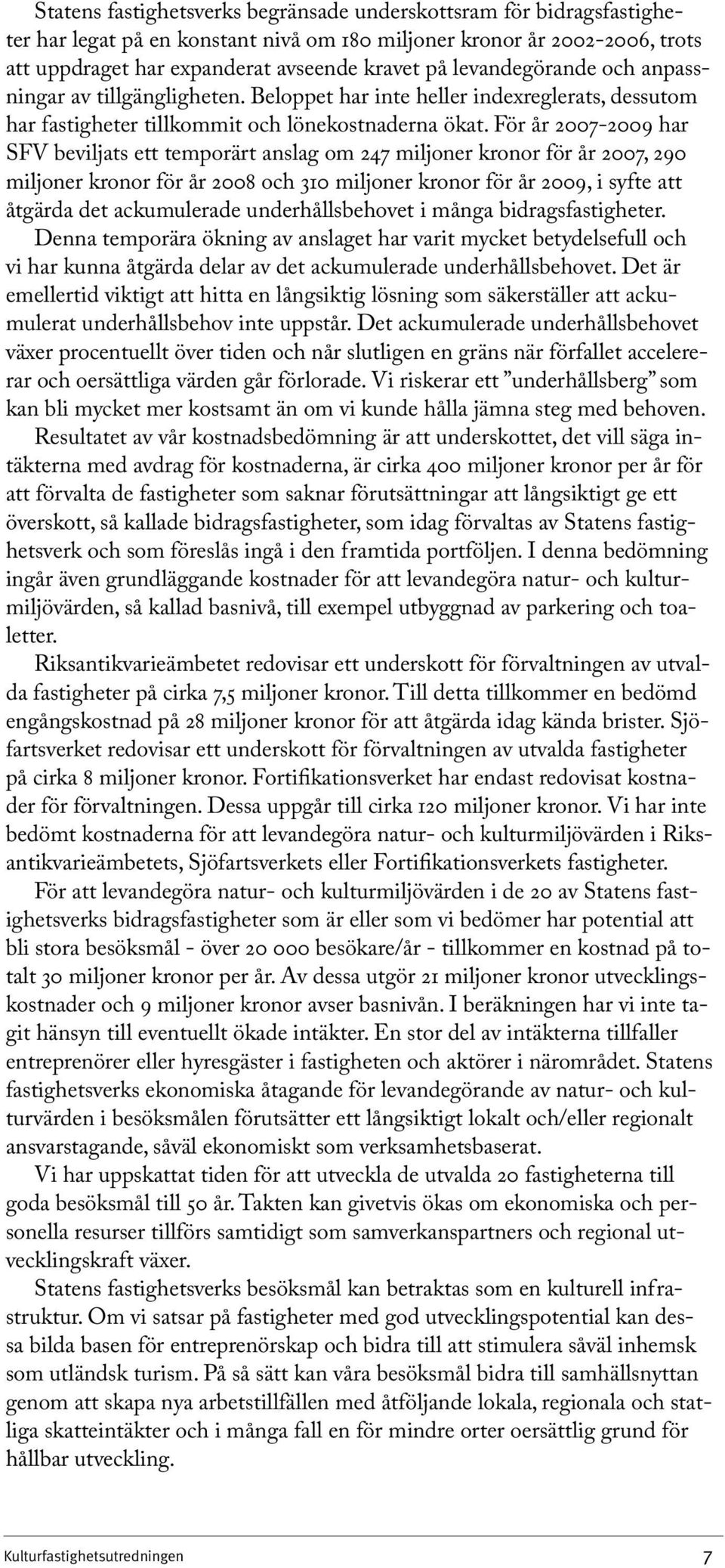 Statens fastighetsverks begränsade underskottsram för bidragsfastigheter har legat på en konstant nivå om 180 miljoner kronor år 2002-2006, trots att uppdraget har expanderat avseende kravet på levandegörande och anpassningar av tillgängligheten. Beloppet har inte heller indexreglerats, dessutom har fastigheter tillkommit och lönekostnaderna ökat. För år 2007-2009 har SFV beviljats ett temporärt anslag om 247 miljoner kronor för år 2007, 290 miljoner kronor för år 2008 och 310 miljoner kronor för år 2009, i syfte att åtgärda det ackumulerade underhållsbehovet i många bidragsfastigheter.

Denna temporära ökning av anslaget har varit mycket betydelsefull och vi har kunna åtgärda delar av det ackumulerade underhållsbehovet. Det är emellertid viktigt att hitta en långsiktig lösning som säkerställer att ackumulerat underhållsbehov inte uppstår. Det ackumulerade underhållsbehovet växer procentuellt över tiden och når slutligen en gräns när förfallet accelererar och oersättliga värden går förlorade. Vi riskerar ett ”underhållsberg” som kan bli mycket mer kostsamt än om vi kunde hålla jämna steg med behoven.

Resultatet av vår kostnadsbedömning är att underskottet, det vill säga intäkterna med avdrag för kostnaderna, är cirka 400 miljoner kronor per år för att förvalta de fastigheter som saknar förutsättningar att långsiktigt ge ett överskott, så kallade bidragsfastigheter, som idag förvaltas av Statens fastighetsverk och som föreslås ingå i den framtida portföljen. I denna bedömning ingår även grundläggande kostnader för att levandegöra natur- och kulturmiljövärden, så kallad basnivå, till exempel utbyggnad av parkering och toaletter.

Riksantikvarieämbetet redovisar ett underskott för förvaltningen av utvalda fastigheter på cirka 7,5 miljoner kronor. Till detta tillkommer en bedömd engångskostnad på 28 miljoner kronor för att åtgärda idag kända brister. Sjöfartsverket redovisar ett underskott för förvaltningen av utvalda fastigheter på cirka 8 miljoner kronor. Fortifikationsverket har endast redovisat kostnader för förvaltningen. Dessa uppgår till cirka 120 miljoner kronor. Vi har inte bedömt kostnaderna för att levandegöra natur- och kulturmiljövärden i Riksantikvarieämbetets, Sjöfartsverkets eller Fortifikationsverkets fastigheter.

För att levandegöra natur- och kulturmiljövärden i de 20 av Statens fastighetsverks bidragsfastigheter som är eller som vi bedömer har potential att bli stora besöksmål - över 20 000 besökare/år - tillkommer en kostnad på totalt 30 miljoner kronor per år. Av dessa utgör 21 miljoner kronor utvecklingskostnader och 9 miljoner kronor avser basnivån. I beräkningen har vi inte tagit hänsyn till eventuellt ökade intäkter. En stor del av intäkterna tillfaller entreprenörer eller hyresgäster i fastigheten och aktörer i närområdet. Statens fastighetsverks ekonomiska åtagande för levandegörande av natur- och kulturvärden i besöksmålen förutsätter ett långsiktigt lokalt och/eller regionalt ansvarstagande, såväl ekonomiskt som verksamhetsbaserat.

Vi har uppskattat tiden för att utveckla de utvalda 20 fastigheterna till goda besöksmål till 50 år. Takten kan givetvis ökas om ekonomiska och personella resurser tillförs samtidigt som samverkanspartners och regional utvecklingskraft växer.

Statens fastighetsverks besöksmål kan betraktas som en kulturell infrastruktur. Om vi satsar på fastigheter med god utvecklingspotential kan dessa bilda basen för entreprenörskap och bidra till att stimulera såväl inhemsk som utländsk turism. På så sätt kan våra besöksmål bidra till samhällsnyttan genom att skapa nya arbetstillfällen med åtföljande lokala, regionala och statliga skatteintäkter och i många fall en för mindre orter oersättlig grund för hållbar utveckling.

Kulturfastighetsutredningen 7